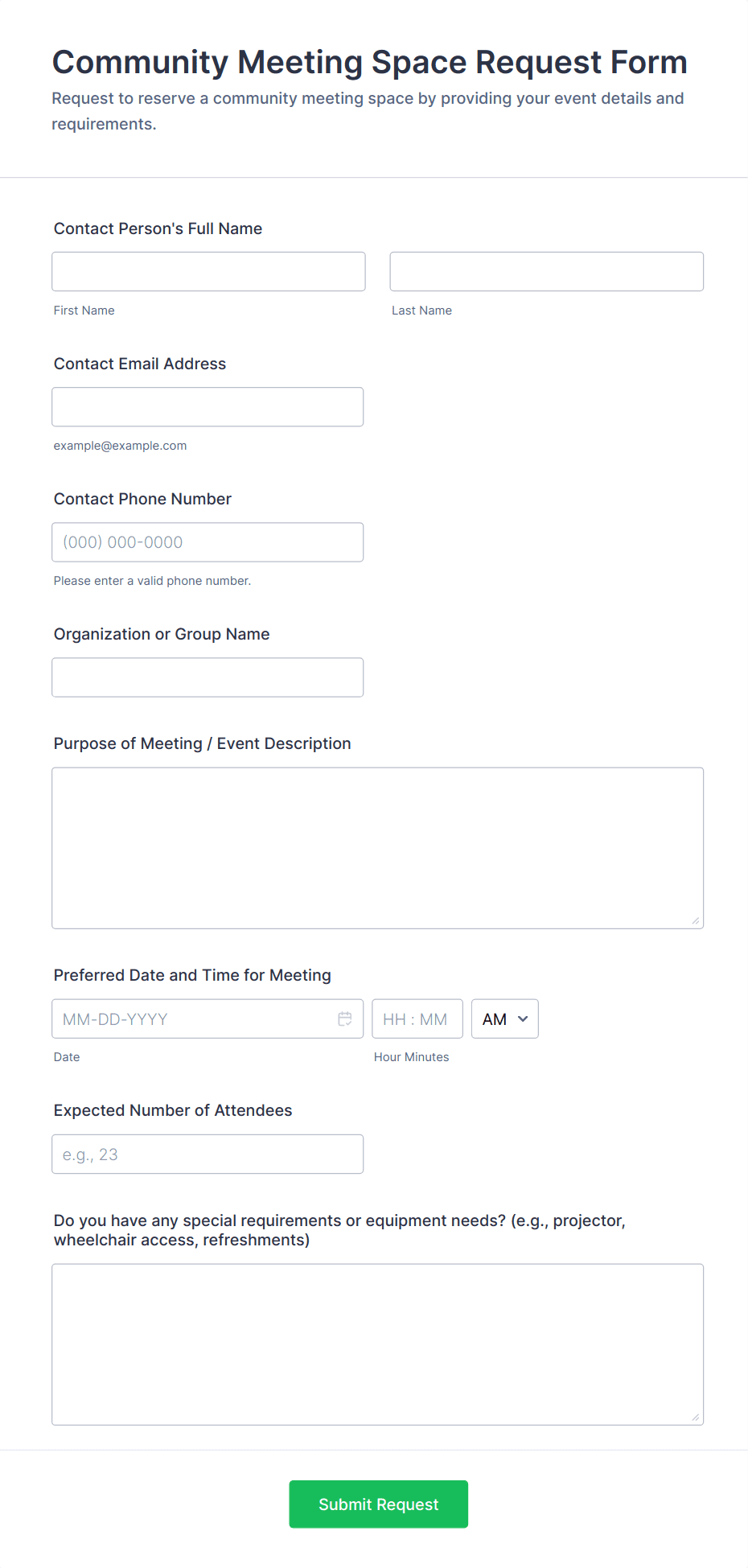 Community Meeting Space Request Form

Request to reserve a community meeting space by providing your event details and requirements.

Contact Person's Full Name

First Name

Last Name

Contact Email Address

example@example.com

Contact Phone Number

(000) 000-0000

Please enter a valid phone number.

Organization or Group Name

Purpose of Meeting / Event Description

Preferred Date and Time for Meeting

MM-DD-YYYY

HH : MM

AM

Date

Hour Minutes

Expected Number of Attendees

e.g., 23

Do you have any special requirements or equipment needs? (e.g., projector, wheelchair access, refreshments)

Submit Request